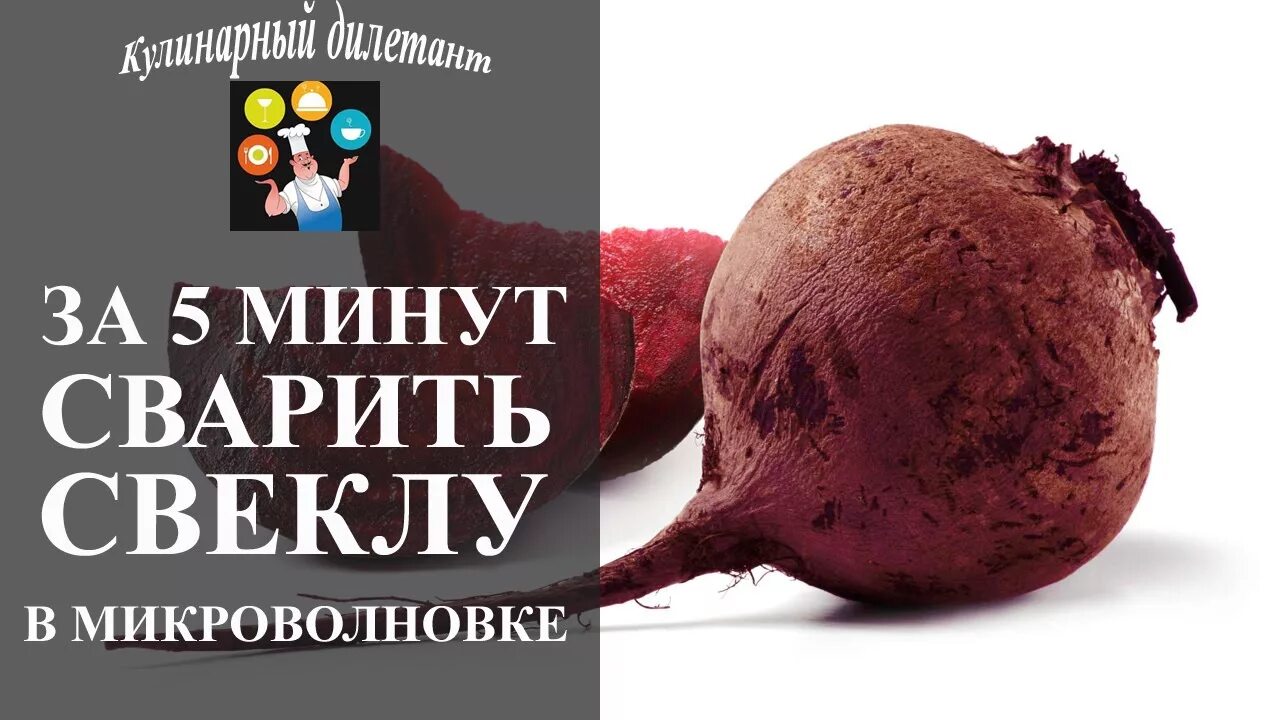 Кулинарный дилетант

ЗА 5 МИНУТ СВАРИТЬ СВЕКЛУ

В МИКРОВОЛНОВКЕ